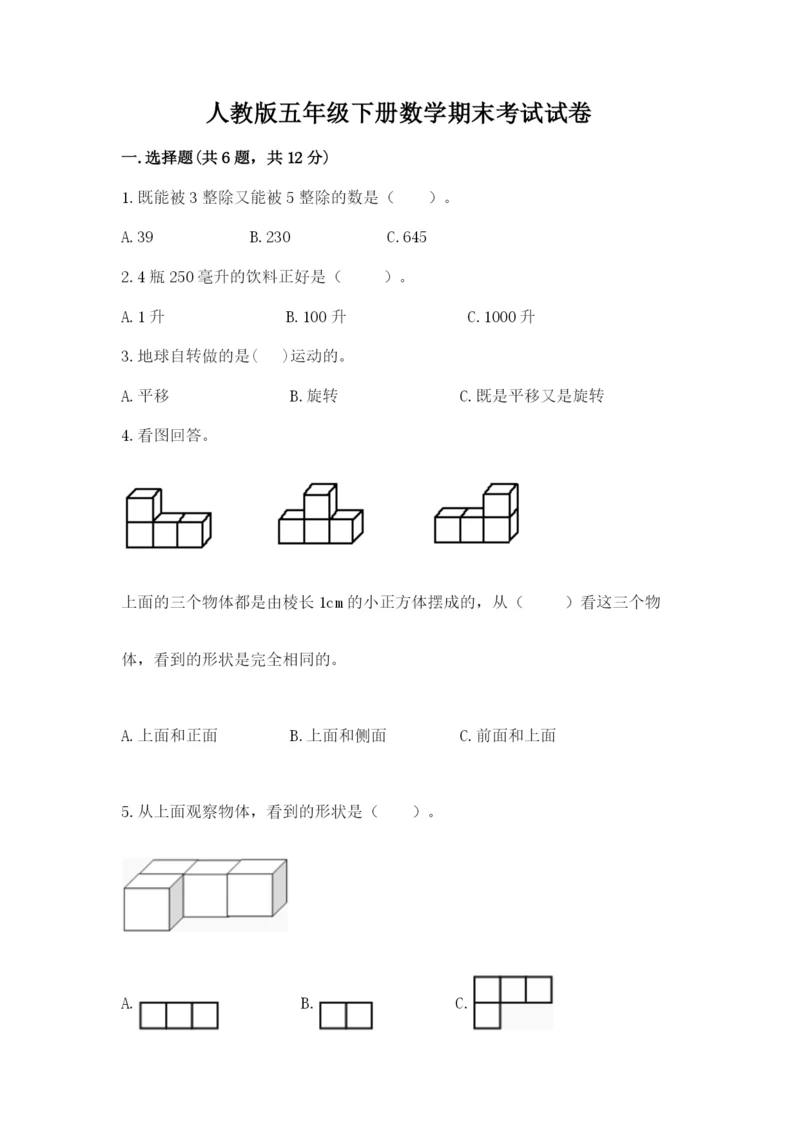 人教版五年级下册数学期末考试试卷

一.选择题(共6题，共12分)

1.既能被3整除又能被5整除的数是（　　）。

A.39　　B.230　　C.645

2.4瓶250毫升的饮料正好是（　　）。

A.1升　　B.100升　　C.1000升

3.地球自转做的是(　　)运动的。

A.平移　　B.旋转　　C.既是平移又是旋转

4.看图回答。

上面的三个物体都是由棱长1cm的小正方体摆成的，从（　　）看这三个物体，看到的形状是完全相同的。

A.上面和正面　　B.上面和侧面　　C.前面和上面

5.从上面观察物体，看到的形状是（　　）。

A.　　B.　　C.